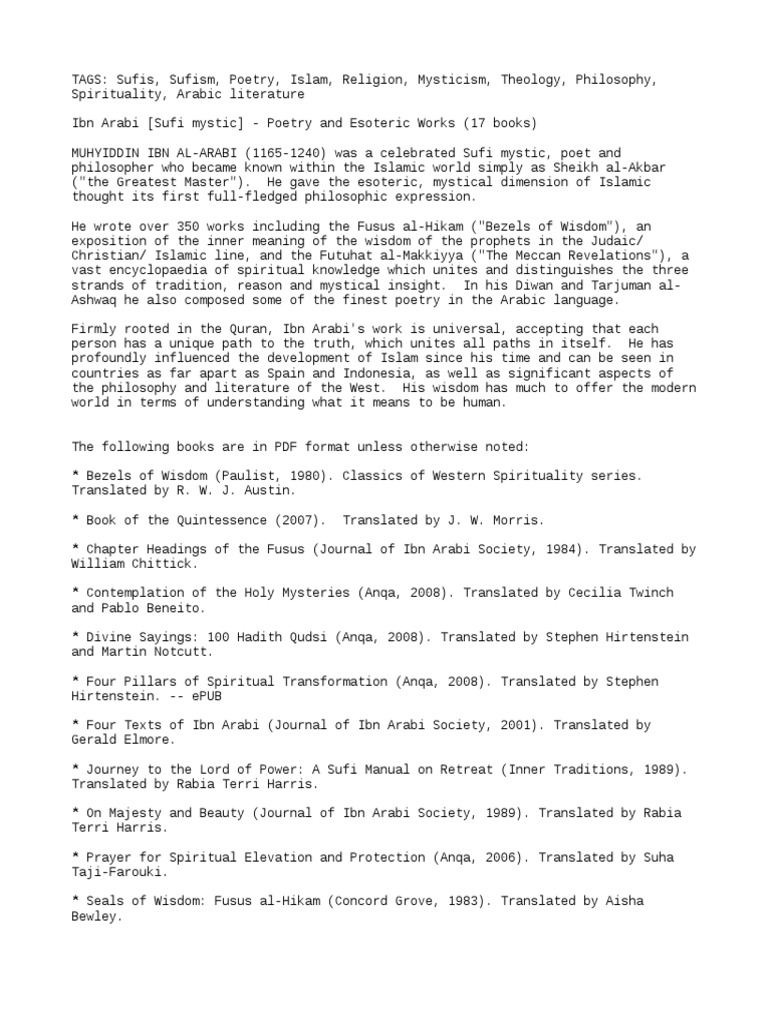 TAGS: Sufis, Sufism, Poetry, Islam, Religion, Mysticism, Theology, Philosophy, Spirituality, Arabic literature

Ibn Arabi [Sufi mystic] - Poetry and Esoteric Works (17 books)

MUHYIDDIN IBN AL-ARABI (1165-1240) was a celebrated Sufi mystic, poet and philosopher who became known within the Islamic world simply as Sheikh al-Akbar ("the Greatest Master"). He gave the esoteric, mystical dimension of Islamic thought its first full-fledged philosophic expression.

He wrote over 350 works including the Fusus al-Hikam ("Bezels of Wisdom"), an exposition of the inner meaning of the wisdom of the prophets in the Judaic/ Christian/ Islamic line, and the Futuhat al-Makkiyya ("The Meccan Revelations"), a vast encyclopaedia of spiritual knowledge which unites and distinguishes the three strands of tradition, reason and mystical insight. In his Diwan and Tarjuman al-Ashwaq he also composed some of the finest poetry in the Arabic language.

Firmly rooted in the Quran, Ibn Arabi's work is universal, accepting that each person has a unique path to the truth, which unites all paths in itself. He has profoundly influenced the development of Islam since his time and can be seen in countries as far apart as Spain and Indonesia, as well as significant aspects of the philosophy and literature of the West. His wisdom has much to offer the modern world in terms of understanding what it means to be human.

The following books are in PDF format unless otherwise noted:

* Bezels of Wisdom (Paulist, 1980). Classics of Western Spirituality series. Translated by R. W. J. Austin.

* Book of the Quintessence (2007). Translated by J. W. Morris.

* Chapter Headings of the Fusus (Journal of Ibn Arabi Society, 1984). Translated by William Chittick.

* Contemplation of the Holy Mysteries (Anqa, 2008). Translated by Cecilia Twinch and Pablo Beneito.

* Divine Sayings: 100 Hadith Qudsi (Anqa, 2008). Translated by Stephen Hirtenstein and Martin Notcutt.

* Four Pillars of Spiritual Transformation (Anqa, 2008). Translated by Stephen Hirtenstein. -- ePUB

* Four Texts of Ibn Arabi (Journal of Ibn Arabi Society, 2001). Translated by Gerald Elmore.

* Journey to the Lord of Power: A Sufi Manual on Retreat (Inner Traditions, 1989). Translated by Rabia Terri Harris.

* On Majesty and Beauty (Journal of Ibn Arabi Society, 1989). Translated by Rabia Terri Harris.

* Prayer for Spiritual Elevation and Protection (Anqa, 2006). Translated by Suha Taji-Farouki.

* Seals of Wisdom: Fusus al-Hikam (Concord Grove, 1983). Translated by Aisha Bewley.